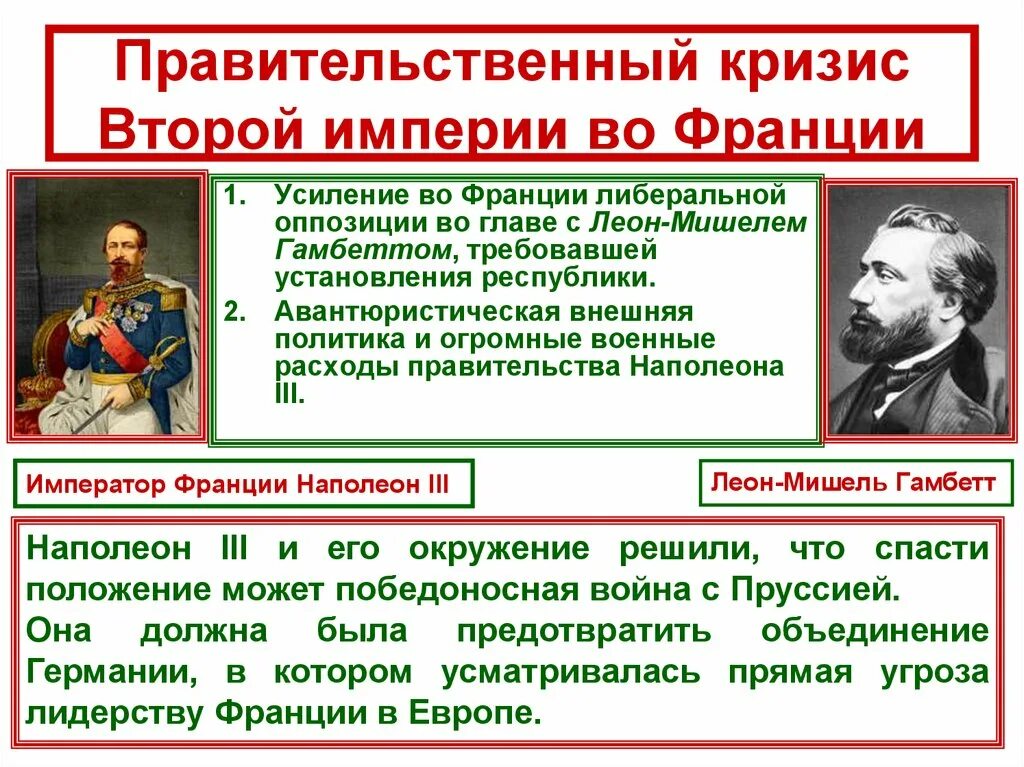 Правительственный кризис Второй империи во Франции

1. Усиление во Франции либеральной оппозиции во главе с Леон-Мишелем Гамбеттом, требовавшей установления республики.
2. Авантюристическая внешняя политика и огромные военные расходы правительства Наполеона III.

Император Франции Наполеон III

Леон-Мишель Гамбетт

Наполеон III и его окружение решили, что спасти положение может победоносная война с Пруссией.
Она должна была предотвратить объединение Германии, в котором усматривалась прямая угроза лидерству Франции в Европе.